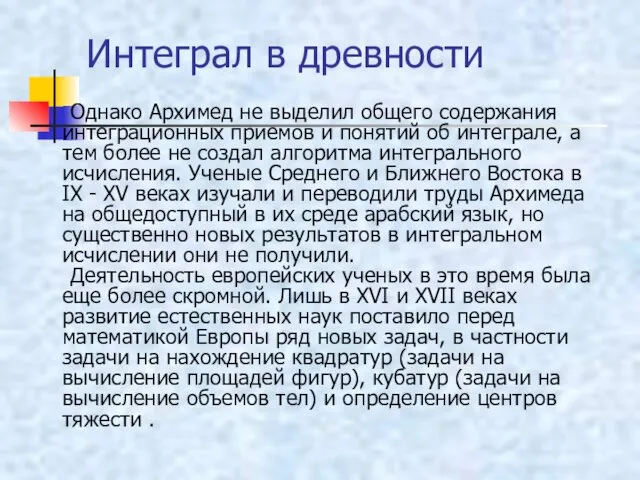 Интеграл в древности

Однако Архимед не выделил общего содержания интеграционных приемов и понятий об интеграле, а тем более не создал алгоритма интегрального исчисления. Ученые Среднего и Ближнего Востока в IX - XV веках изучали и переводили труды Архимеда на общедоступный в их среде арабский язык, но существенно новых результатов в интегральном исчислении они не получили.

Деятельность европейских ученых в это время была еще более скромной. Лишь в XVI и XVII веках развитие естественных наук поставило перед математикой Европы ряд новых задач, в частности задачи на нахождение квадратур (задачи на вычисление площадей фигур), кубатур (задачи на вычисление объемов тел) и определение центров тяжести .